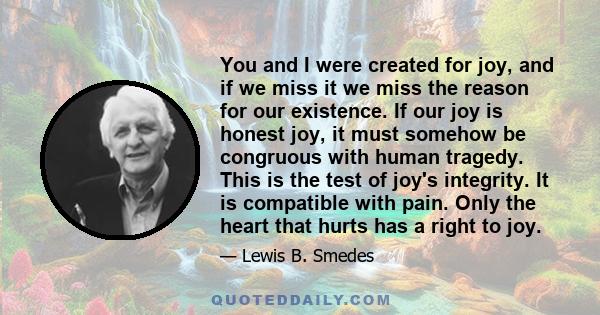 You and I were created for joy, and if we miss it we miss the reason for our existence. If our joy is honest joy, it must somehow be congruous with human tragedy. This is the test of joy's integrity. It is compatible with pain. Only the heart that hurts has a right to joy.

— Lewis B. Smedes

QUOTEDDAILY.COM